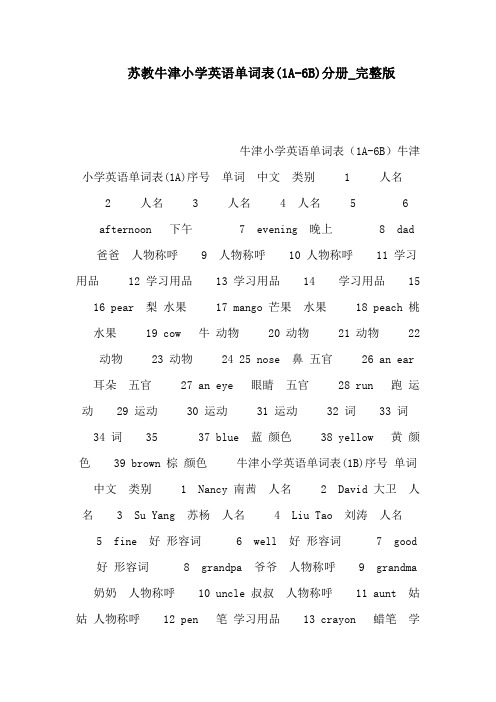 苏教牛津小学英语单词表(1A-6B)分册_完整版

牛津小学英语单词表（1A-6B）牛津小学英语单词表(1A)序号 单词 中文 类别 1 人名 2 人名 3 人名 4 人名 5 6 afternoon 下午 7 evening 晚上 8 dad 爸爸 人物称呼 9 人物称呼 10 人物称呼 11 学习用品 12 学习用品 13 学习用品 14 学习用品 15 16 pear 梨 水果 17 mango 芒果 水果 18 peach 桃 水果 19 cow 牛 动物 20 动物 21 动物 22 动物 23 动物 24 25 nose 鼻 五官 26 an ear 耳朵 五官 27 an eye 眼睛 五官 28 run 跑 运动 29 运动 30 运动 31 运动 32 词 33 词 34 词 35 37 blue 蓝 颜色 38 yellow 黄 颜色 39 brown 棕 颜色 牛津小学英语单词表(1B)序号 单词 中文 类别 1 Nancy 南茜 人名 2 David 大卫 人名 3 Su Yang 苏杨 人名 4 Liu Tao 刘涛 人名 5 fine 好 形容词 6 well 好 形容词 7 good 好 形容词 8 grandpa 爷爷 人物称呼 9 grandma 奶奶 人物称呼 10 uncle 叔叔 人物称呼 11 aunt 姑姑 人物称呼 12 pen 笔 学习用品 13 crayon 蜡笔 学